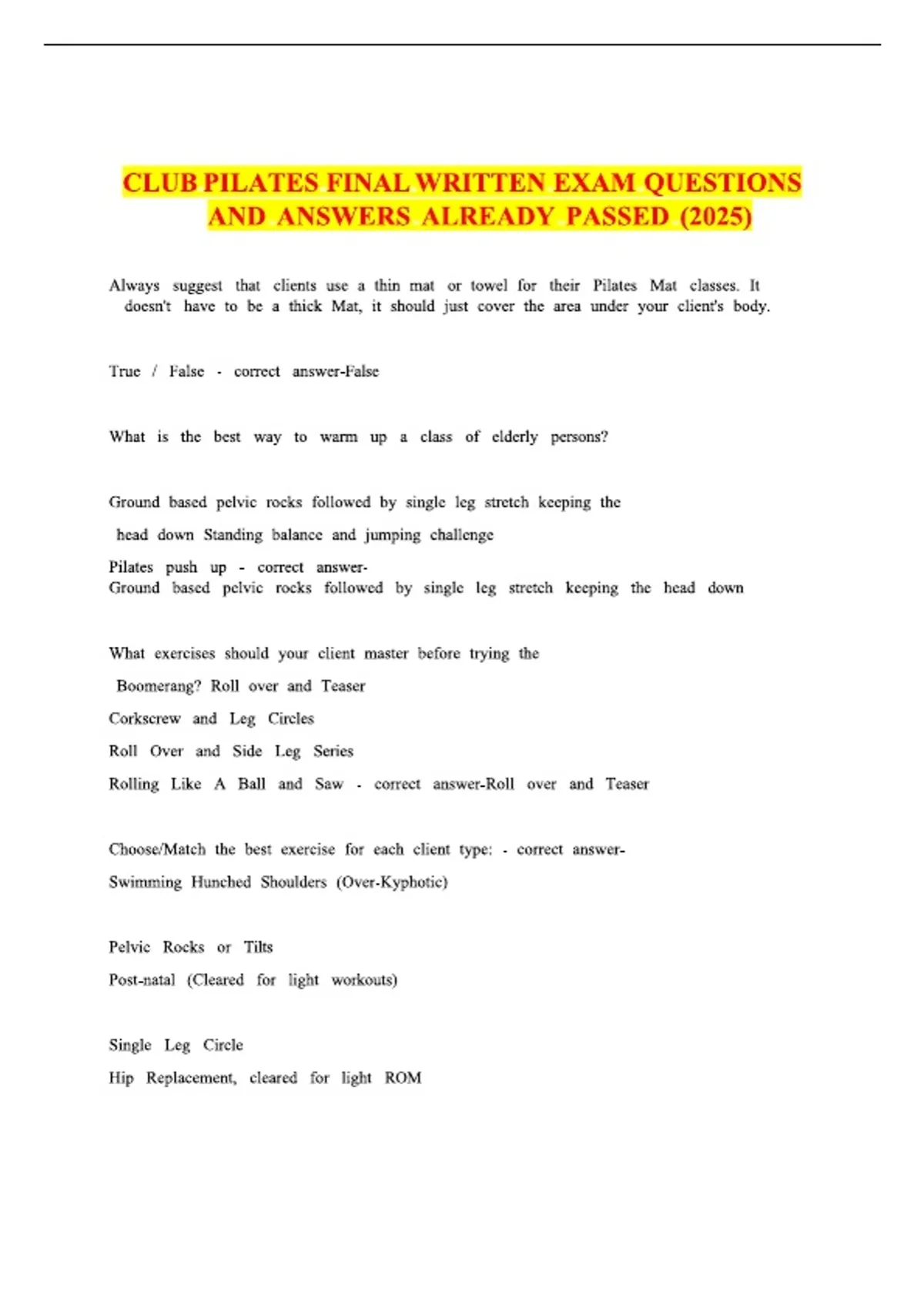 CLUB PILATES FINAL WRITTEN EXAM QUESTIONS AND ANSWERS ALREADY PASSED (2025)

Always suggest that clients use a thin mat or towel for their Pilates Mat classes. It doesn't have to be a thick Mat, it should just cover the area under your client's body.

True / False - correct answer-False

What is the best way to warm up a class of elderly persons?

Ground based pelvic rocks followed by single leg stretch keeping the head down Standing balance and jumping challenge

Pilates push up - correct answer-
Ground based pelvic rocks followed by single leg stretch keeping the head down

What exercises should your client master before trying the Boomerang? Roll over and Teaser

Corkscrew and Leg Circles

Roll Over and Side Leg Series

Rolling Like A Ball and Saw - correct answer-Roll over and Teaser

Choose/Match the best exercise for each client type: - correct answer-

Swimming Hunched Shoulders (Over-Kyphotic)

Pelvic Rocks or Tilts

Post-natal (Cleared for light workouts)

Single Leg Circle

Hip Replacement, cleared for light ROM